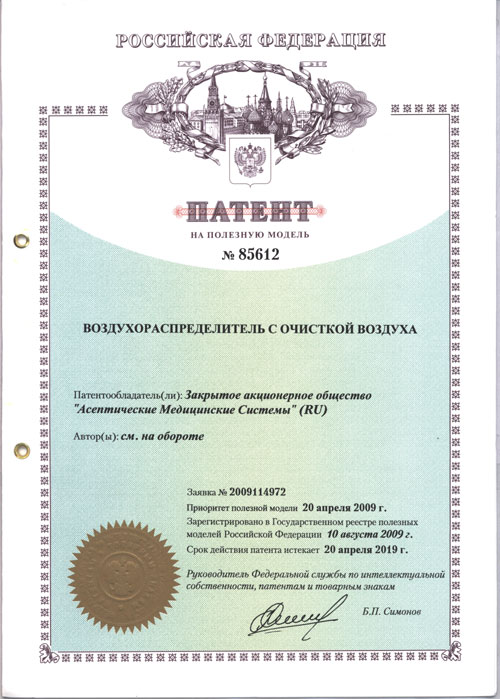 РОССИЙСКАЯ ФЕДЕРАЦИЯ

ПАТЕНТ

НА ПОЛЕЗНУЮ МОДЕЛЬ

№ 85612

ВОЗДУХОРАСПРЕДЕЛИТЕЛЬ С ОЧИСТКОЙ ВОЗДУХА

Патентообладатель(ли): Закрытое акционерное общество "Асептические Медицинские Системы" (RU)

Автор(ы): см. на обороте

Заявка № 2009114972

Приоритет полезной модели 20 апреля 2009 г.

Зарегистрировано в Государственном реестре полезных моделей Российской Федерации 10 августа 2009 г.

Срок действия патента истекает 20 апреля 2019 г.

Руководитель Федеральной службы по интеллектуальной собственности, патентам и товарным знакам

Б.П. Симонов